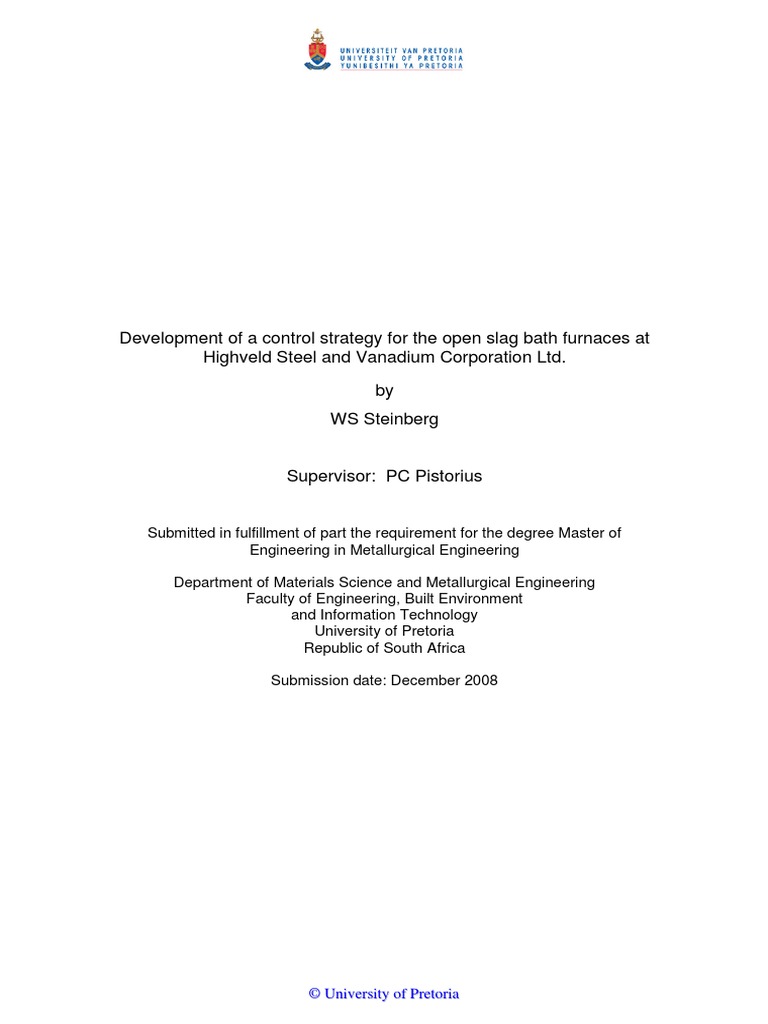 UNIVERSITEIT VAN PRETORIA
UNIVERSITY OF PRETORIA
YUNIBESITHI YA PRETORIA

Development of a control strategy for the open slag bath furnaces at Highveld Steel and Vanadium Corporation Ltd.

by

WS Steinberg

Supervisor: PC Pistorius

Submitted in fulfillment of part the requirement for the degree Master of Engineering in Metallurgical Engineering

Department of Materials Science and Metallurgical Engineering
Faculty of Engineering, Built Environment
and Information Technology
University of Pretoria
Republic of South Africa

Submission date: December 2008

© University of Pretoria